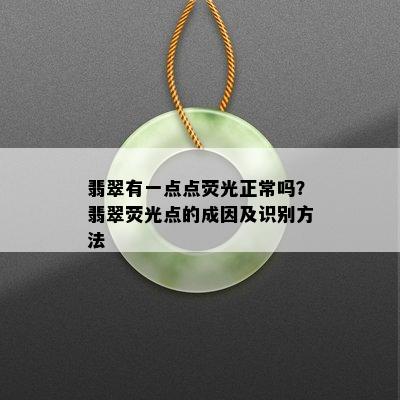 翡翠有一点点荧光正常吗?翡翠荧光点的成因及识别方法